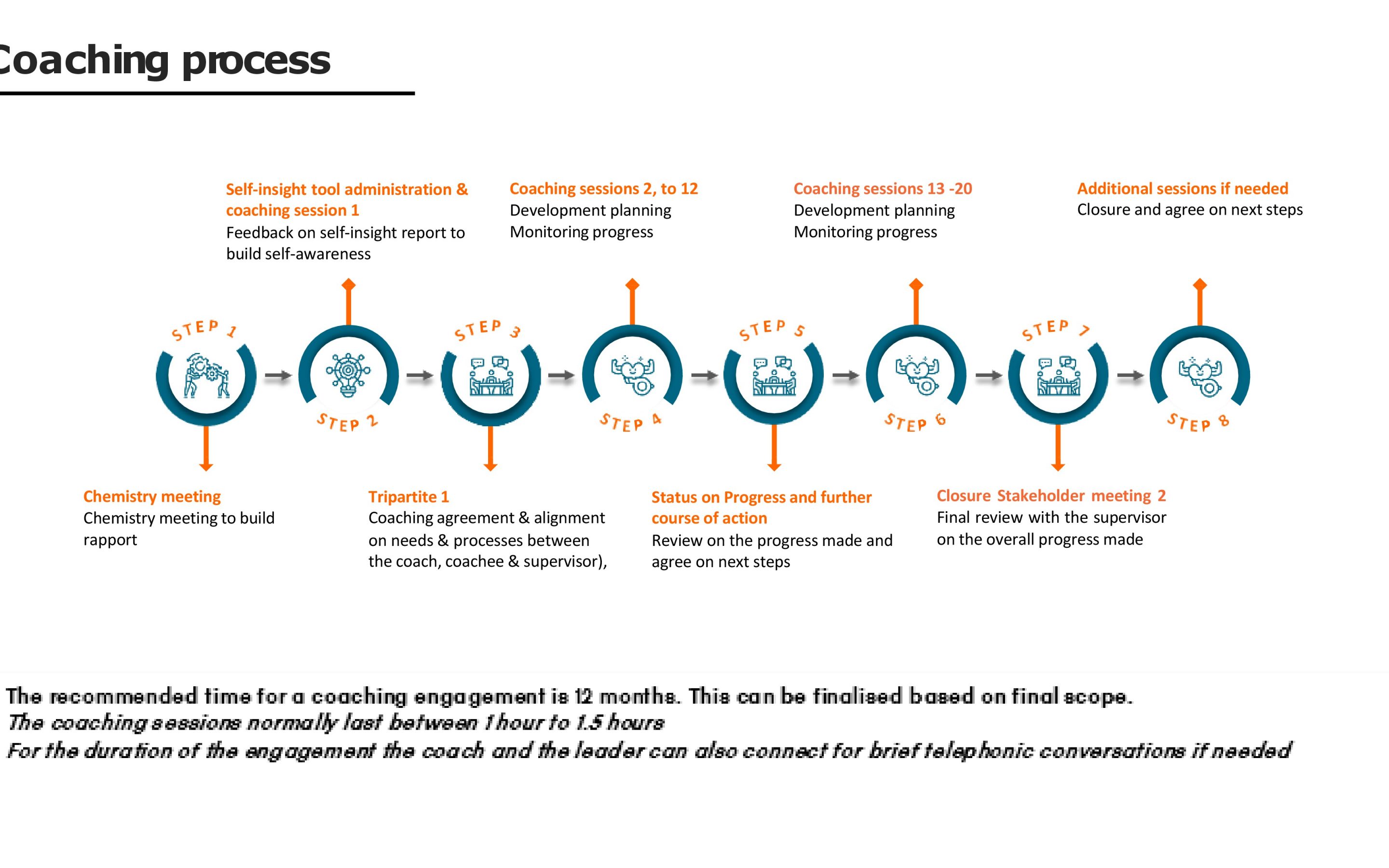 Coaching process

Self-insight tool administration & coaching session 1
Feedback on self-insight report to build self-awareness

Coaching sessions 2, to 12
Development planning
Monitoring progress

Coaching sessions 13 -20
Development planning
Monitoring progress

Additional sessions if needed
Closure and agree on next steps

STEP 1

STEP 2

STEP 3

STEP 4

STEP 5

STEP 6

STEP 7

STEP 8

Chemistry meeting
Chemistry meeting to build rapport

Tripartite 1
Coaching agreement & alignment on needs & processes between the coach, coachee & supervisor),

Status on Progress and further course of action
Review on the progress made and agree on next steps

Closure Stakeholder meeting 2
Final review with the supervisor on the overall progress made

The recommended time for a coaching engagement is 12 months. This can be finalised based on final scope.
The coaching sessions normally last between 1 hour to 1.5 hours
For the duration of the engagement the coach and the leader can also connect for brief telephonic conversations if needed